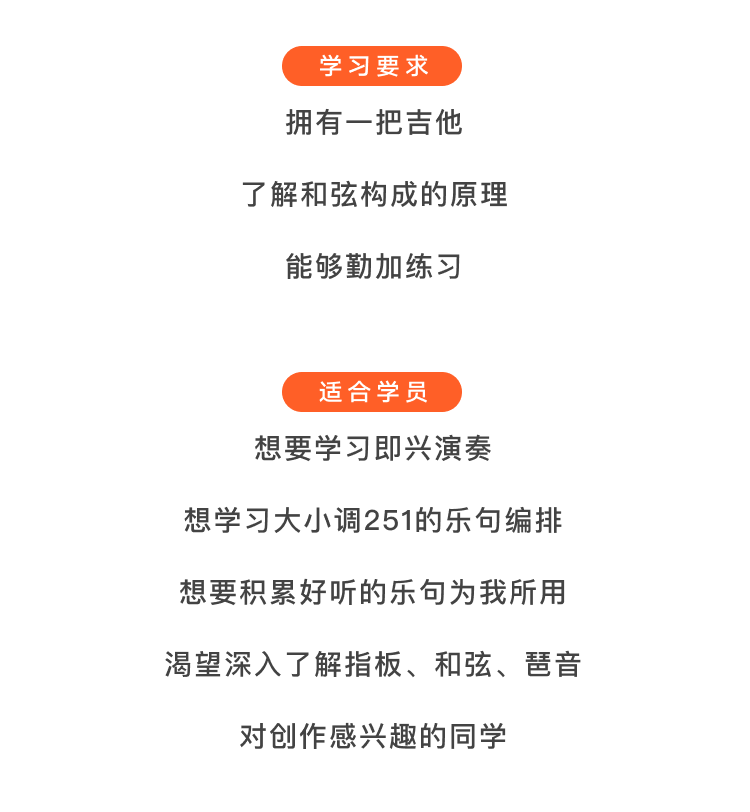 学习要求

拥有一把吉他

了解和弦构成的原理

能够勤加练习

适合学员

想要学习即兴演奏

想学习大小调251的乐句编排

想要积累好听的乐句为我所用

渴望深入了解指板、和弦、琶音

对创作感兴趣的同学